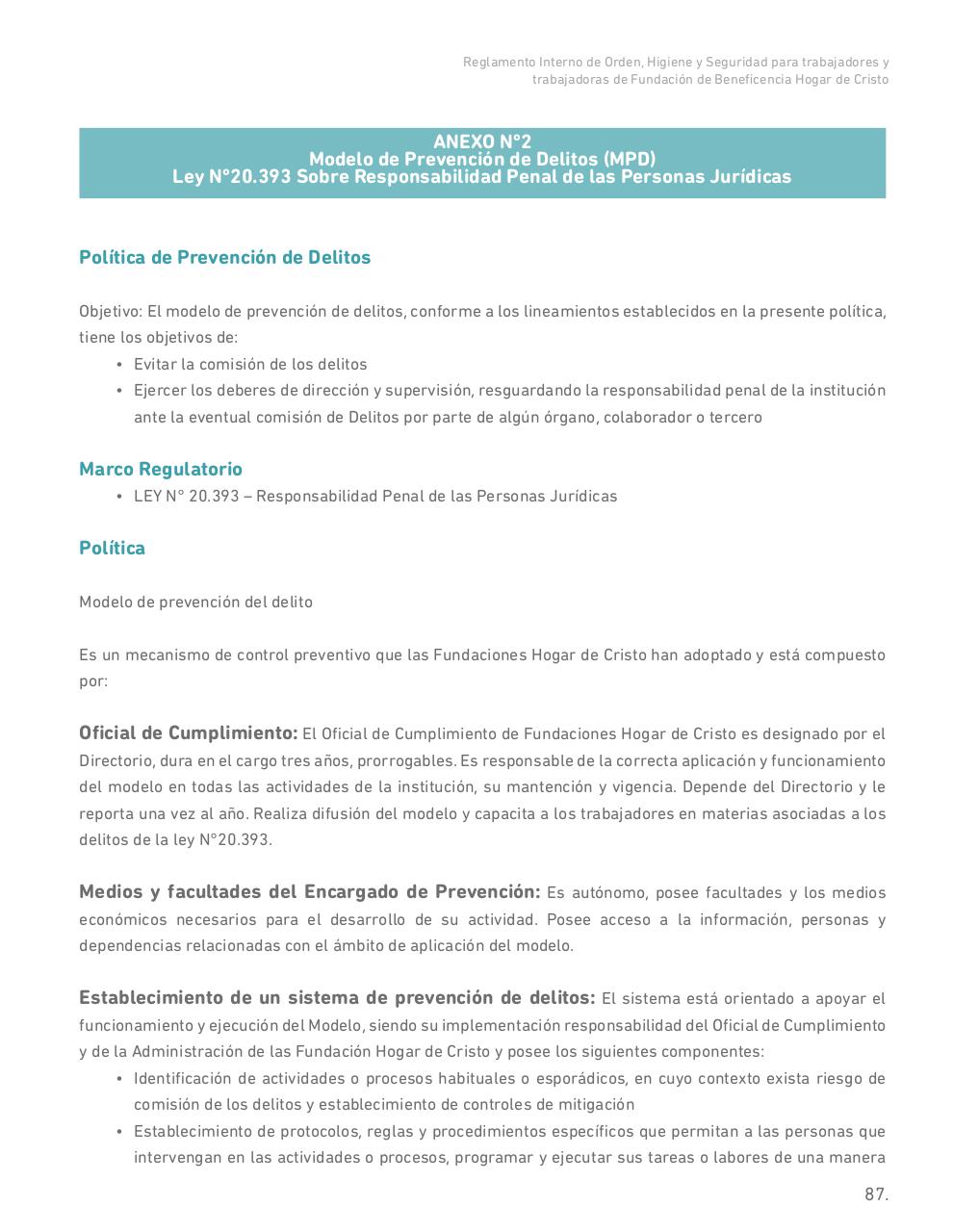 Reglamento Interno de Orden, Higiene y Seguridad para trabajadores y trabajadoras de Fundación de Beneficencia Hogar de Cristo

ANEXO N°2
Modelo de Prevención de Delitos (MPD)
Ley N°20.393 Sobre Responsabilidad Penal de las Personas Jurídicas

Política de Prevención de Delitos

Objetivo: El modelo de prevención de delitos, conforme a los lineamientos establecidos en la presente política, tiene los objetivos de:
• Evitar la comisión de los delitos
• Ejercer los deberes de dirección y supervisión, resguardando la responsabilidad penal de la institución ante la eventual comisión de Delitos por parte de algún órgano, colaborador o tercero

Marco Regulatorio
• LEY N° 20.393 – Responsabilidad Penal de las Personas Jurídicas

Política

Modelo de prevención del delito

Es un mecanismo de control preventivo que las Fundaciones Hogar de Cristo han adoptado y está compuesto por:

Oficial de Cumplimiento: El Oficial de Cumplimiento de Fundaciones Hogar de Cristo es designado por el Directorio, dura en el cargo tres años, prorrogables. Es responsable de la correcta aplicación y funcionamiento del modelo en todas las actividades de la institución, su mantención y vigencia. Depende del Directorio y le reporta una vez al año. Realiza difusión del modelo y capacita a los trabajadores en materias asociadas a los delitos de la ley N°20.393.

Medios y facultades del Encargado de Prevención: Es autónomo, posee facultades y los medios económicos necesarios para el desarrollo de su actividad. Posee acceso a la información, personas y dependencias relacionadas con el ámbito de aplicación del modelo.

Establecimiento de un sistema de prevención de delitos: El sistema está orientado a apoyar el funcionamiento y ejecución del Modelo, siendo su implementación responsabilidad del Oficial de Cumplimiento y de la Administración de las Fundación Hogar de Cristo y posee los siguientes componentes:
• Identificación de actividades o procesos habituales o esporádicos, en cuyo contexto exista riesgo de comisión de los delitos y establecimiento de controles de mitigación
• Establecimiento de protocolos, reglas y procedimientos específicos que permitan a las personas que intervengan en las actividades o procesos, programar y ejecutar sus tareas o labores de una manera

87.